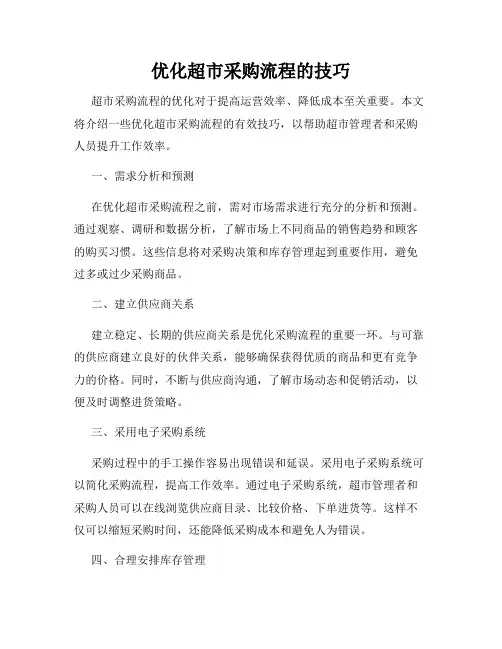 优化超市采购流程的技巧

超市采购流程的优化对于提高运营效率、降低成本至关重要。本文将介绍一些优化超市采购流程的有效技巧，以帮助超市管理者和采购人员提升工作效率。

一、需求分析和预测

在优化超市采购流程之前，需对市场需求进行充分的分析和预测。通过观察、调研和数据分析，了解市场上不同商品的销售趋势和顾客的购买习惯。这些信息将对采购决策和库存管理起到重要作用，避免过多或过少采购商品。

二、建立供应商关系

建立稳定、长期的供应商关系是优化采购流程的重要一环。与可靠的供应商建立良好的伙伴关系，能够确保获得优质的商品和更有竞争力的价格。同时，不断与供应商沟通，了解市场动态和促销活动，以便及时调整进货策略。

三、采用电子采购系统

采购过程中的手工操作容易出现错误和延误。采用电子采购系统可以简化采购流程，提高工作效率。通过电子采购系统，超市管理者和采购人员可以在线浏览供应商目录、比较价格、下单进货等。这样不仅可以缩短采购时间，还能降低采购成本和避免人为错误。

四、合理安排库存管理